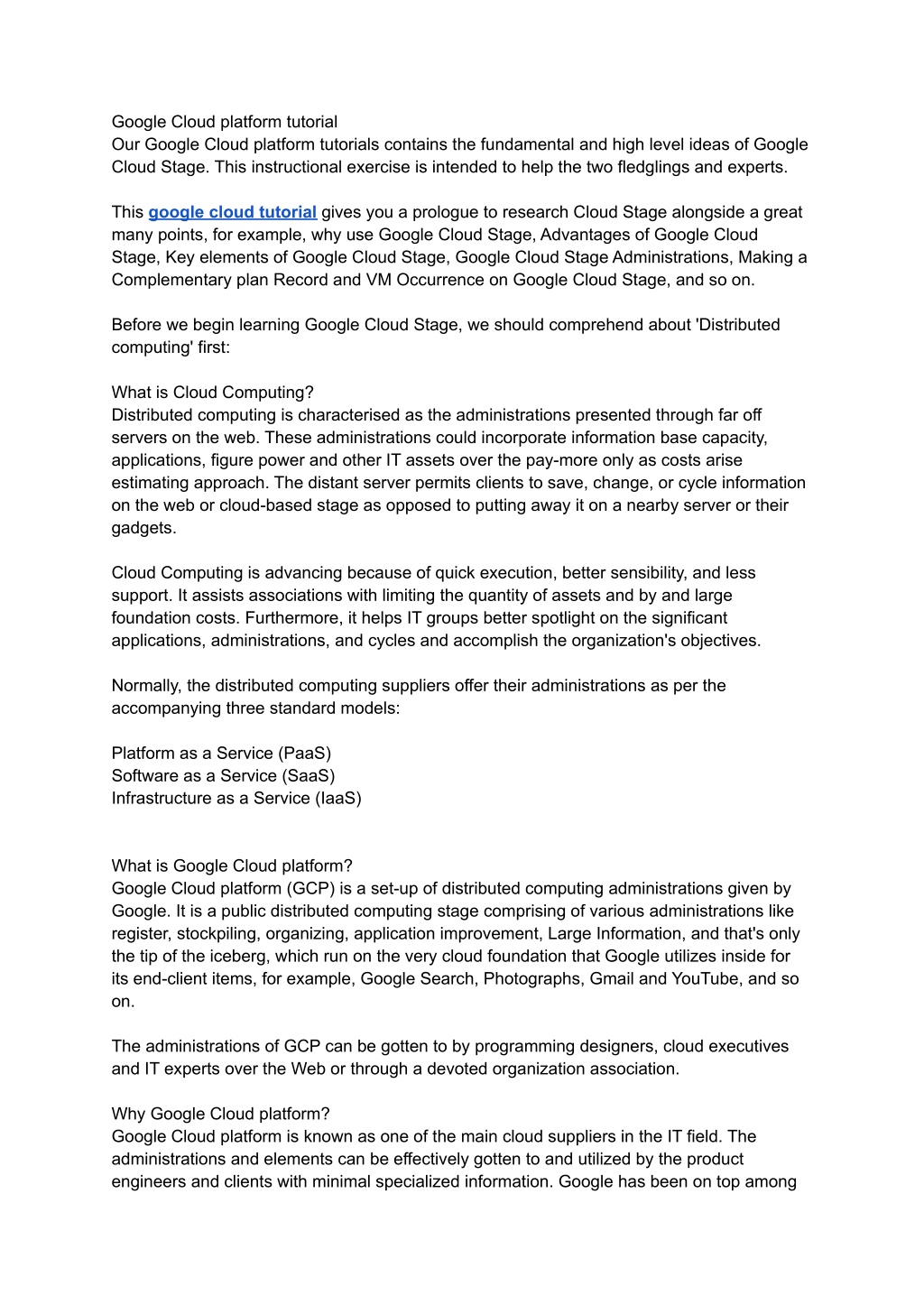 Google Cloud platform tutorial
Our Google Cloud platform tutorials contains the fundamental and high level ideas of Google Cloud Stage. This instructional exercise is intended to help the two fledglings and experts.

This google cloud tutorial gives you a prologue to research Cloud Stage alongside a great many points, for example, why use Google Cloud Stage, Advantages of Google Cloud Stage, Key elements of Google Cloud Stage, Google Cloud Stage Administrations, Making a Complementary plan Record and VM Occurrence on Google Cloud Stage, and so on.

Before we begin learning Google Cloud Stage, we should comprehend about 'Distributed computing' first:

What is Cloud Computing?
Distributed computing is characterised as the administrations presented through far off servers on the web. These administrations could incorporate information base capacity, applications, figure power and other IT assets over the pay-more only as costs arise estimating approach. The distant server permits clients to save, change, or cycle information on the web or cloud-based stage as opposed to putting away it on a nearby server or their gadgets.

Cloud Computing is advancing because of quick execution, better sensibility, and less support. It assists associations with limiting the quantity of assets and by and large foundation costs. Furthermore, it helps IT groups better spotlight on the significant applications, administrations, and cycles and accomplish the organization's objectives.

Normally, the distributed computing suppliers offer their administrations as per the accompanying three standard models:

Platform as a Service (PaaS)
Software as a Service (SaaS)
Infrastructure as a Service (IaaS)

What is Google Cloud platform?
Google Cloud platform (GCP) is a set-up of distributed computing administrations given by Google. It is a public distributed computing stage comprising of various administrations like register, stockpiling, organizing, application improvement, Large Information, and that's only the tip of the iceberg, which run on the very cloud foundation that Google utilizes inside for its end-client items, for example, Google Search, Photographs, Gmail and YouTube, and so on.

The administrations of GCP can be gotten to by programming designers, cloud executives and IT experts over the Web or through a devoted organization association.

Why Google Cloud platform?
Google Cloud platform is known as one of the main cloud suppliers in the IT field. The administrations and elements can be effectively gotten to and utilized by the product engineers and clients with minimal specialized information. Google has been on top among